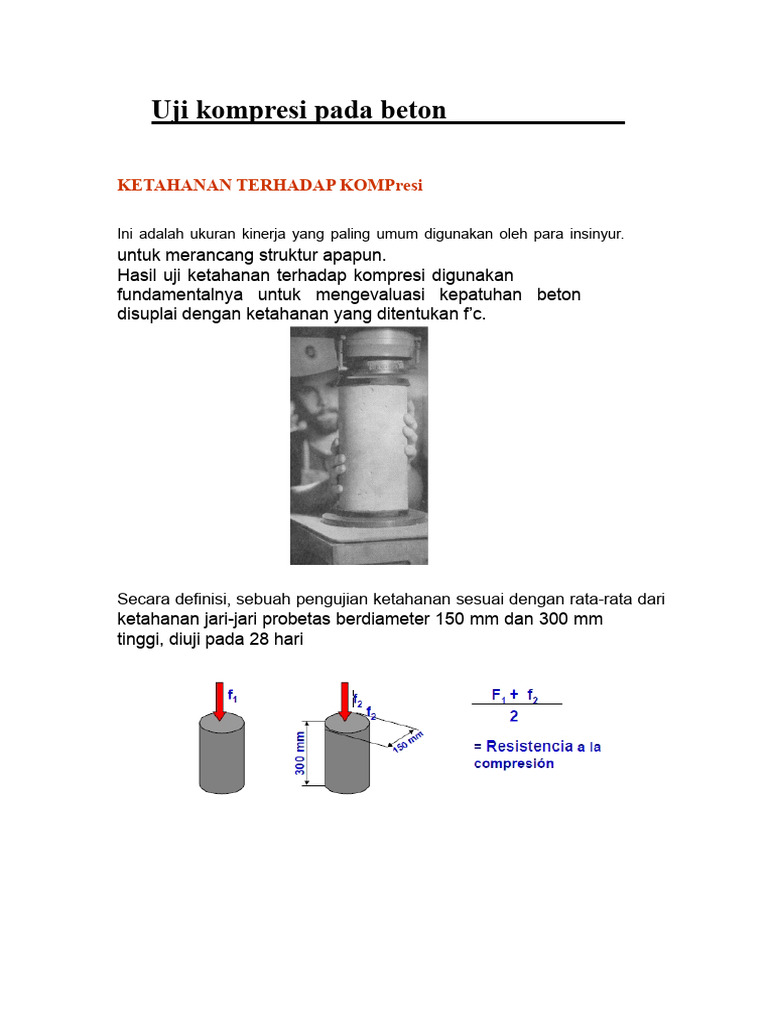 Uji kompresi pada beton

KETAHANAN TERHADAP KOMPresi

Ini adalah ukuran kinerja yang paling umum digunakan oleh para insinyur. untuk merancang struktur apapun.
Hasil uji ketahanan terhadap kompresi digunakan fundamentalnya untuk mengevaluasi kepatuhan beton disuplai dengan ketahanan yang ditentukan f'c.

Secara definisi, sebuah pengujian ketahanan sesuai dengan rata-rata dari ketahanan jari-jari probetas berdiameter 150 mm dan 300 mm tinggi, diuji pada 28 hari

$f_1$

$f_2$

$f_2$

300 mm

150 mm

$\frac{F_1 + f_2}{2}$

= Resistencia a la compresión